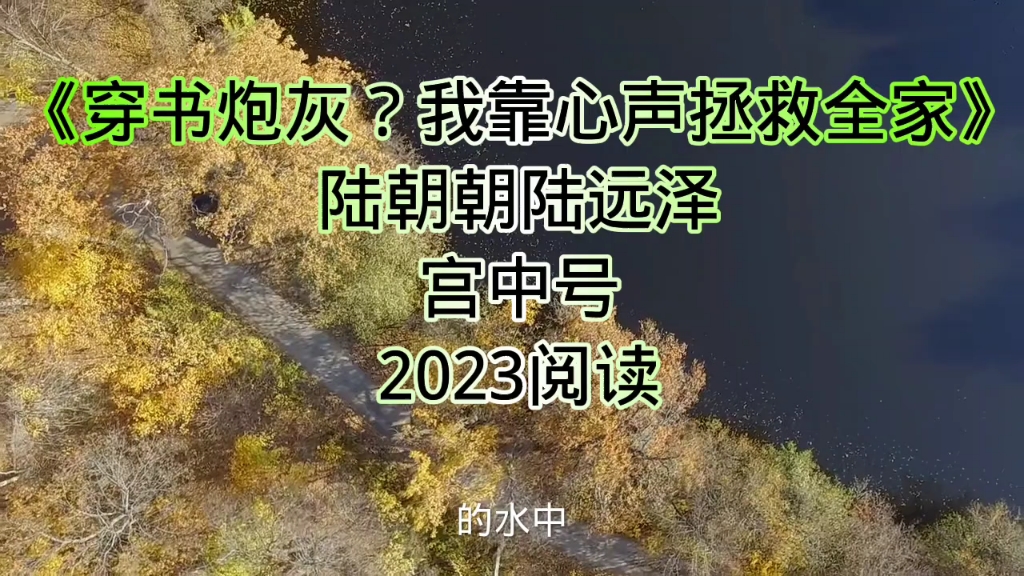 《穿书炮灰？我靠心声拯救全家》
陆朝朝陆远泽
宫中号
2023阅读

的水中